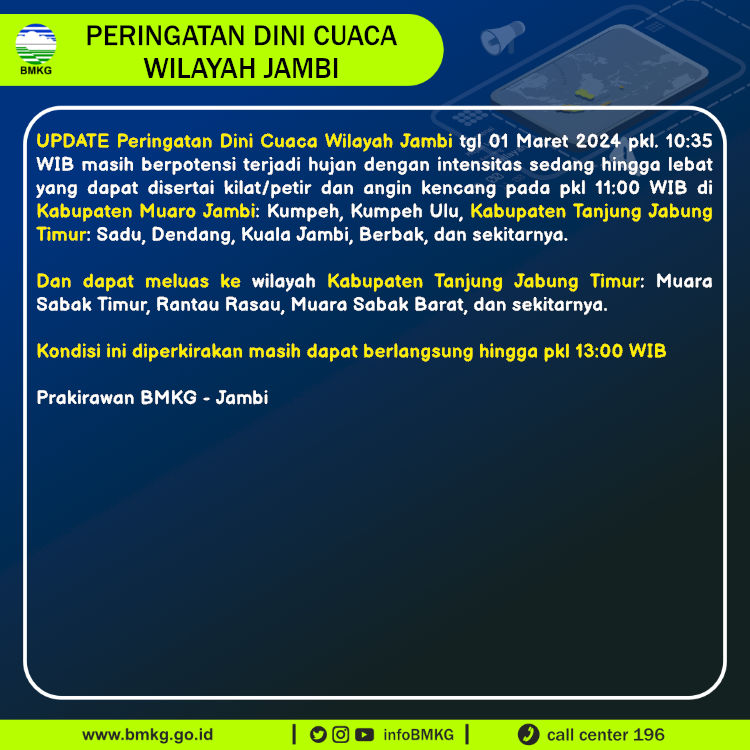 BMKG

PERINGATAN DINI CUACA WILAYAH JAMBI

UPDATE Peringatan Dini Cuaca Wilayah Jambi tgl 01 Maret 2024 pkl. 10:35 WIB masih berpotensi terjadi hujan dengan intensitas sedang hingga lebat yang dapat disertai kilat/petir dan angin kencang pada pkl 11:00 WIB di Kabupaten Muaro Jambi: Kumpeh, Kumpeh Ulu, Kabupaten Tanjung Jabung Timur: Sadu, Dendang, Kuala Jambi, Berbak, dan sekitarnya.

Dan dapat meluas ke wilayah Kabupaten Tanjung Jabung Timur: Muara Sabak Timur, Rantau Rasau, Muara Sabak Barat, dan sekitarnya.

Kondisi ini diperkirakan masih dapat berlangsung hingga pkl 13:00 WIB

Prakirawan BMKG - Jambi

www.bmkg.go.id | infoBMKG | call center 196